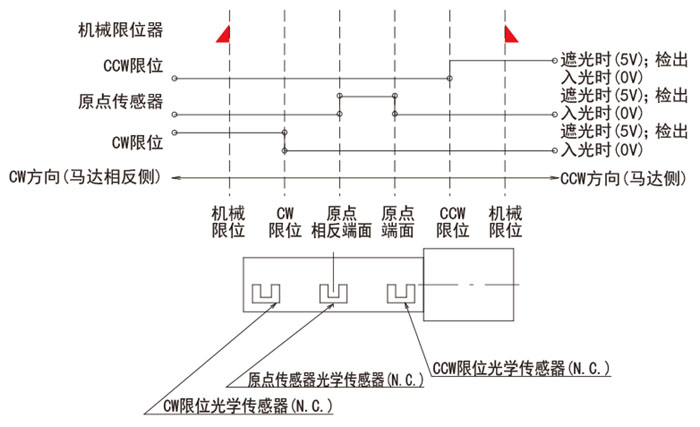 机械限位器

CCW限位

遮光时(5V); 检出
入光时(0V)

原点传感器

遮光时(5V); 检出
入光时(0V)

CW限位

遮光时(5V); 检出
入光时(0V)

CW方向(马达相反侧)

CCW方向(马达侧)

机械限位

CW限位

原点相反端面

原点端面

CCW限位

机械限位

CCW限位光学传感器(N.C.)

原点传感器光学传感器(N.C.)

CW限位光学传感器(N.C.)